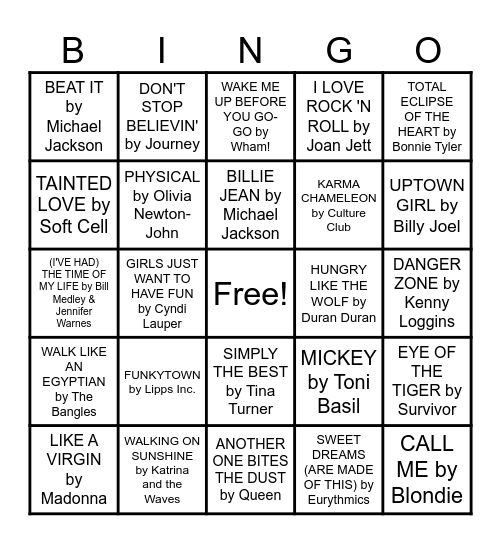 | B | I | N | G | O |
|---|---|---|---|---|
| BEAT IT by Michael Jackson | DON'T STOP BELIEVIN' by Journey | WAKE ME UP BEFORE YOU GO-GO by Wham! | I LOVE ROCK 'N ROLL by Joan Jett | TOTAL ECLIPSE OF THE HEART by Bonnie Tyler |
| TAINTED LOVE by Soft Cell | PHYSICAL by Olivia Newton-John | BILLIE JEAN by Michael Jackson | KARMA CHAMELEON by Culture Club | UPTOWN GIRL by Billy Joel |
| (I'VE HAD) THE TIME OF MY LIFE by Bill Medley & Jennifer Warnes | GIRLS JUST WANT TO HAVE FUN by Cyndi Lauper | Free! | HUNGRY LIKE THE WOLF by Duran Duran | DANGER ZONE by Kenny Loggins |
| WALK LIKE AN EGYPTIAN by The Bangles | FUNKYTOWN by Lipps Inc. | SIMPLY THE BEST by Tina Turner | MICKEY by Toni Basil | EYE OF THE TIGER by Survivor |
| LIKE A VIRGIN by Madonna | WALKING ON SUNSHINE by Katrina and the Waves | ANOTHER ONE BITES THE DUST by Queen | SWEET DREAMS (ARE MADE OF THIS) by Eurythmics | CALL ME by Blondie |